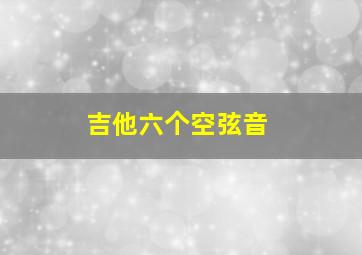 吉他六个空弦音